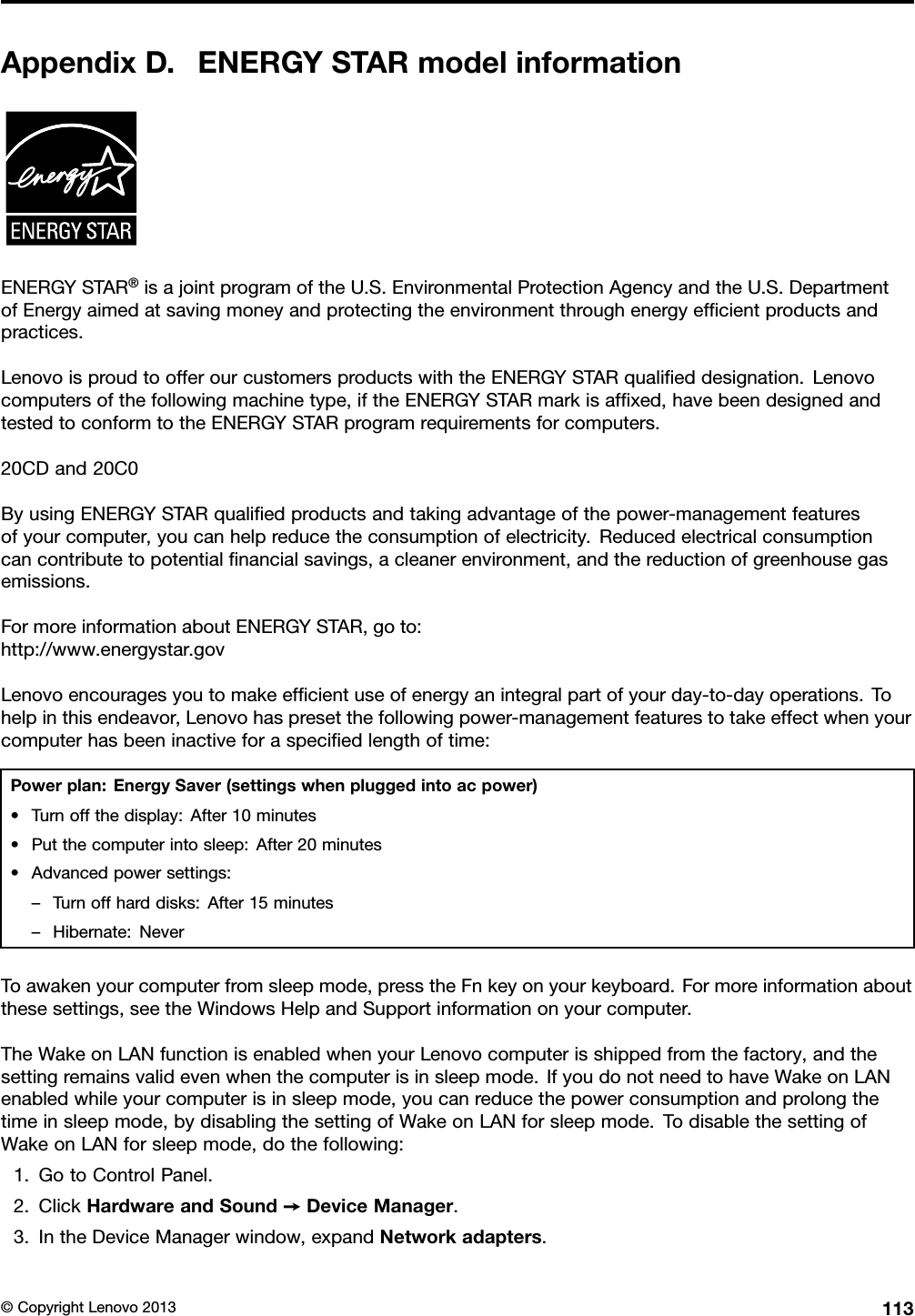 Appendix D. ENERGY STAR model information

energy

ENERGY STAR

ENERGY STAR® is a joint program of the U.S. Environmental Protection Agency and the U.S. Department of Energy aimed at saving money and protecting the environment through energy efficient products and practices.

Lenovo is proud to offer our customers products with the ENERGY STAR qualified designation. Lenovo computers of the following machine type, if the ENERGY STAR mark is affixed, have been designed and tested to conform to the ENERGY STAR program requirements for computers.

20CD and 20C0

By using ENERGY STAR qualified products and taking advantage of the power-management features of your computer, you can help reduce the consumption of electricity. Reduced electrical consumption can contribute to potential financial savings, a cleaner environment, and the reduction of greenhouse gas emissions.

For more information about ENERGY STAR, go to:
http://www.energystar.gov

Lenovo encourages you to make efficient use of energy an integral part of your day-to-day operations. To help in this endeavor, Lenovo has preset the following power-management features to take effect when your computer has been inactive for a specified length of time:

Power plan: Energy Saver (settings when plugged into ac power)
• Turn off the display: After 10 minutes
• Put the computer into sleep: After 20 minutes
• Advanced power settings:
– Turn off hard disks: After 15 minutes
– Hibernate: Never

To awaken your computer from sleep mode, press the Fn key on your keyboard. For more information about these settings, see the Windows Help and Support information on your computer.

The Wake on LAN function is enabled when your Lenovo computer is shipped from the factory, and the setting remains valid even when the computer is in sleep mode. If you do not need to have Wake on LAN enabled while your computer is in sleep mode, you can reduce the power consumption and prolong the time in sleep mode, by disabling the setting of Wake on LAN for sleep mode. To disable the setting of Wake on LAN for sleep mode, do the following:
1. Go to Control Panel.
2. Click Hardware and Sound → Device Manager.
3. In the Device Manager window, expand Network adapters.

© Copyright Lenovo 2013 113